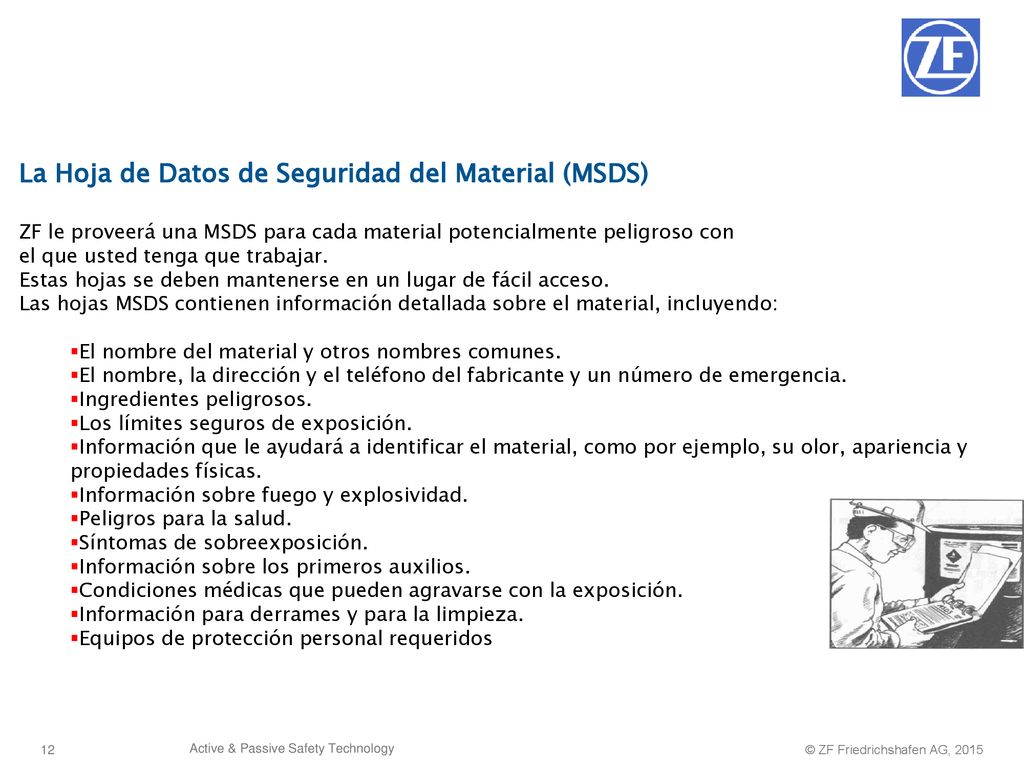 ZF

La Hoja de Datos de Seguridad del Material (MSDS)

ZF le proveerá una MSDS para cada material potencialmente peligroso con el que usted tenga que trabajar.
Estas hojas se deben mantenerse en un lugar de fácil acceso.
Las hojas MSDS contienen información detallada sobre el material, incluyendo:

▪El nombre del material y otros nombres comunes.
▪El nombre, la dirección y el teléfono del fabricante y un número de emergencia.
▪Ingredientes peligrosos.
▪Los límites seguros de exposición.
▪Información que le ayudará a identificar el material, como por ejemplo, su olor, apariencia y propiedades físicas.
▪Información sobre fuego y explosividad.
▪Peligros para la salud.
▪Síntomas de sobreexposición.
▪Información sobre los primeros auxilios.
▪Condiciones médicas que pueden agravarse con la exposición.
▪Información para derrames y para la limpieza.
▪Equipos de protección personal requeridos

12 Active & Passive Safety Technology © ZF Friedrichshafen AG, 2015